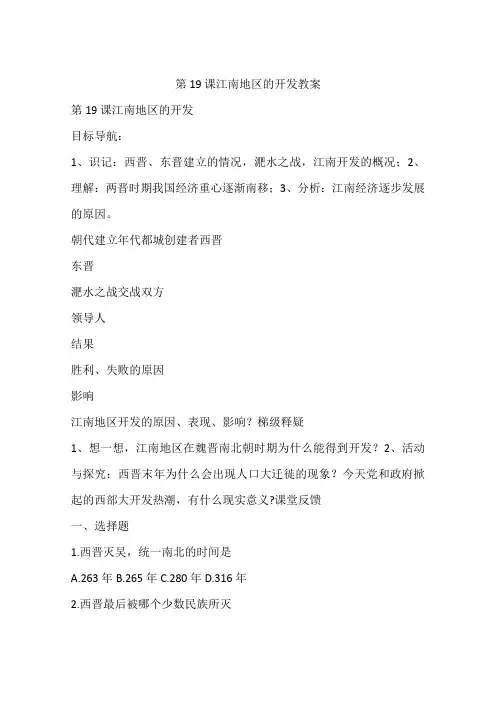 第 19 课江南地区的开发教案

第 19 课江南地区的开发

目标导航：

1、识记：西晋、东晋建立的情况，淝水之战，江南开发的概况；2、理解：两晋时期我国经济重心逐渐南移；3、分析：江南经济逐步发展的原因。

朝代建立年代都城创建者西晋

东晋

淝水之战交战双方

领导人

结果

胜利、失败的原因

影响

江南地区开发的原因、表现、影响？梯级释疑

1、想一想，江南地区在魏晋南北朝时期为什么能得到开发？2、活动与探究：西晋末年为什么会出现人口大迁徙的现象？今天党和政府掀起的西部大开发热潮，有什么现实意义?课堂反馈

一、选择题

1.西晋灭吴，统一南北的时间是

A.263 年 B.265 年 C.280 年 D.316 年

2.西晋最后被哪个少数民族所灭